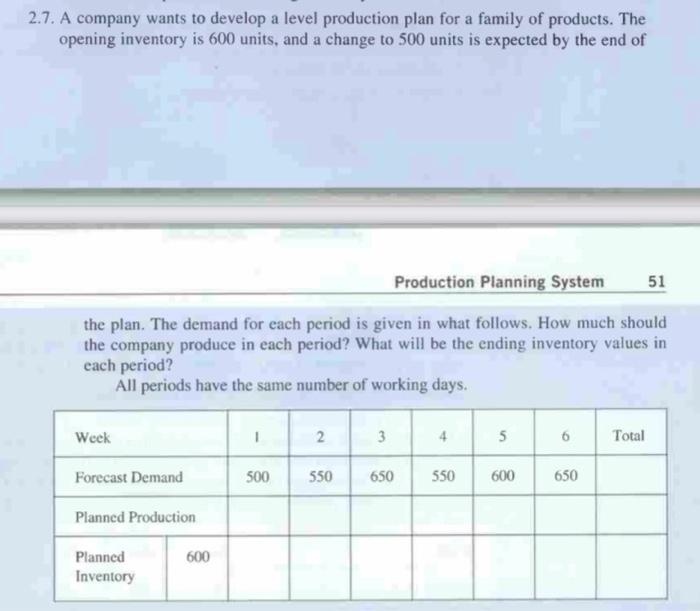 2.7. A company wants to develop a level production plan for a family of products. The opening inventory is 600 units, and a change to 500 units is expected by the end of

Production Planning System 51

the plan. The demand for each period is given in what follows. How much should the company produce in each period? What will be the ending inventory values in each period?

All periods have the same number of working days.

| Week | | 1 | 2 | 3 | 4 | 5 | 6 | Total |
|---|---|---|---|---|---|---|---|---|
| Forecast Demand | | 500 | 550 | 650 | 550 | 600 | 650 | |
| Planned Production | | | | | | | | |
| Planned Inventory | 600 | | | | | | | |